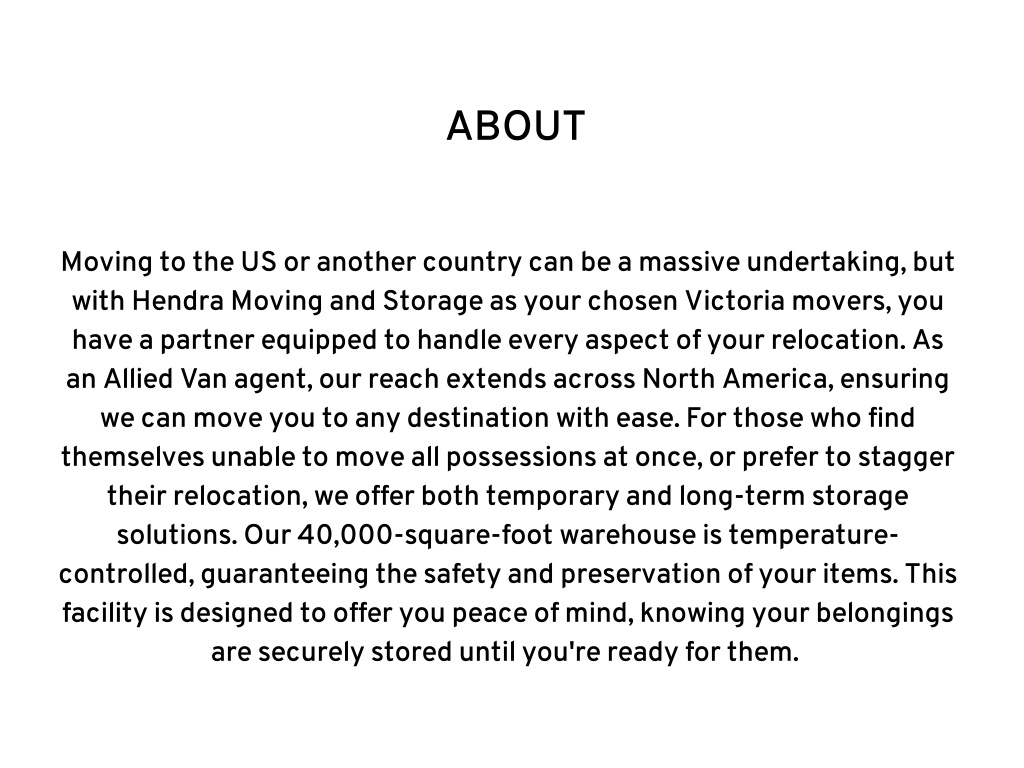 ABOUT

Moving to the US or another country can be a massive undertaking, but with Hendra Moving and Storage as your chosen Victoria movers, you have a partner equipped to handle every aspect of your relocation. As an Allied Van agent, our reach extends across North America, ensuring we can move you to any destination with ease. For those who find themselves unable to move all possessions at once, or prefer to stagger their relocation, we offer both temporary and long-term storage solutions. Our 40,000-square-foot warehouse is temperature-controlled, guaranteeing the safety and preservation of your items. This facility is designed to offer you peace of mind, knowing your belongings are securely stored until you're ready for them.